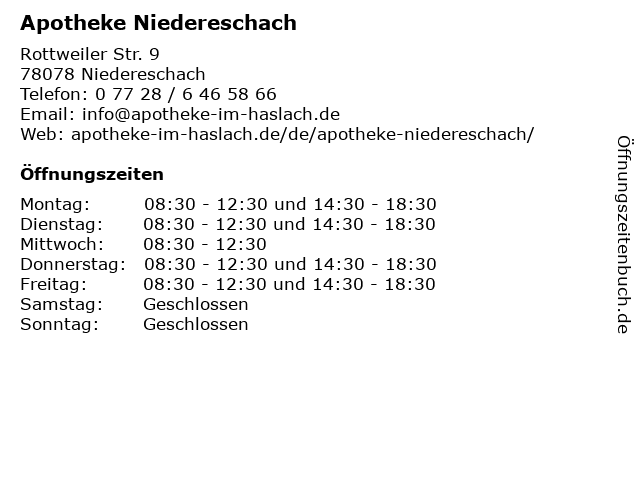 Apotheke Niedereschach

Rottweiler Str. 9
78078 Niedereschach
Telefon: 0 77 28 / 6 46 58 66
Email: info@apotheke-im-haslach.de
Web: apotheke-im-haslach.de/de/apotheke-niedereschach/

Öffnungszeiten

Montag: 08:30 - 12:30 und 14:30 - 18:30
Dienstag: 08:30 - 12:30 und 14:30 - 18:30
Mittwoch: 08:30 - 12:30
Donnerstag: 08:30 - 12:30 und 14:30 - 18:30
Freitag: 08:30 - 12:30 und 14:30 - 18:30
Samstag: Geschlossen
Sonntag: Geschlossen

Öffnungszeitenbuch.de